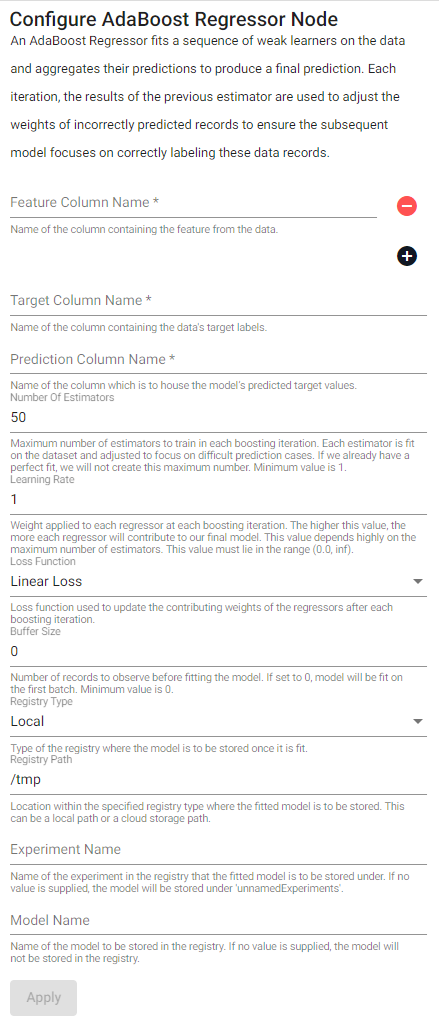 Configure AdaBoost Regressor Node

An AdaBoost Regressor fits a sequence of weak learners on the data and aggregates their predictions to produce a final prediction. Each iteration, the results of the previous estimator are used to adjust the weights of incorrectly predicted records to ensure the subsequent model focuses on correctly labeling these data records.

Feature Column Name *

Name of the column containing the feature from the data.

Target Column Name *

Name of the column containing the data's target labels.

Prediction Column Name *

Name of the column which is to house the model's predicted target values.

Number Of Estimators

50

Maximum number of estimators to train in each boosting iteration. Each estimator is fit on the dataset and adjusted to focus on difficult prediction cases. If we already have a perfect fit, we will not create this maximum number. Minimum value is 1.

Learning Rate

1

Weight applied to each regressor at each boosting iteration. The higher this value, the more each regressor will contribute to our final model. This value depends highly on the maximum number of estimators. This value must lie in the range (0.0, inf).

Loss Function

Linear Loss

Loss function used to update the contributing weights of the regressors after each boosting iteration.

Buffer Size

0

Number of records to observe before fitting the model. If set to 0, model will be fit on the first batch. Minimum value is 0.

Registry Type

Local

Type of the registry where the model is to be stored once it is fit.

Registry Path

/tmp

Location within the specified registry type where the fitted model is to be stored. This can be a local path or a cloud storage path.

Experiment Name

Name of the experiment in the registry that the fitted model is to be stored under. If no value is supplied, the model will be stored under 'unnamedExperiments'.

Model Name

Name of the model to be stored in the registry. If no value is supplied, the model will not be stored in the registry.

Apply